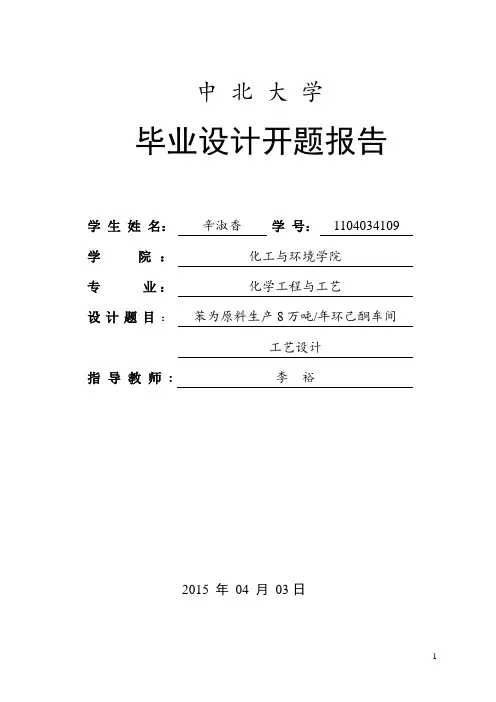 中 北 大 学

毕业设计开题报告

学 生 姓 名： 辛淑香 学 号： 1104034109

学 院： 化工与环境学院

专 业： 化学工程与工艺

设 计 题 目： 苯为原料生产 8 万吨/年环己酮车间工艺设计

指 导 教 师： 李 裕

2015 年 04 月 03 日

1